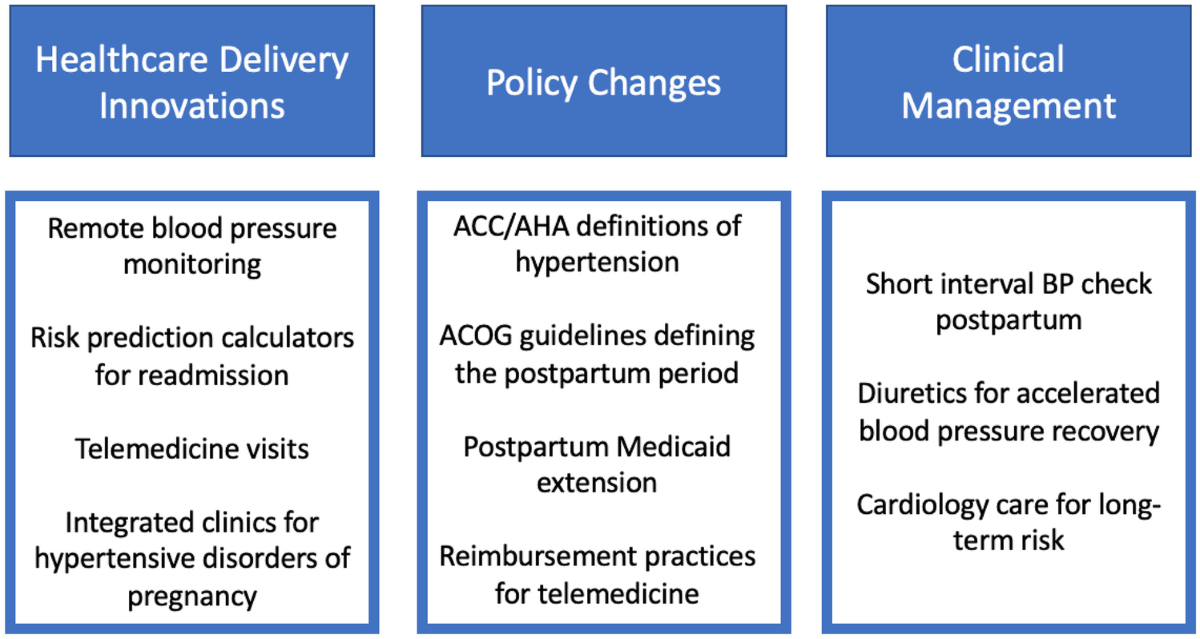 Healthcare Delivery Innovations

Remote blood pressure monitoring

Risk prediction calculators for readmission

Telemedicine visits

Integrated clinics for hypertensive disorders of pregnancy

Policy Changes

ACC/AHA definitions of hypertension

ACOG guidelines defining the postpartum period

Postpartum Medicaid extension

Reimbursement practices for telemedicine

Clinical Management

Short interval BP check postpartum

Diuretics for accelerated blood pressure recovery

Cardiology care for long-term risk